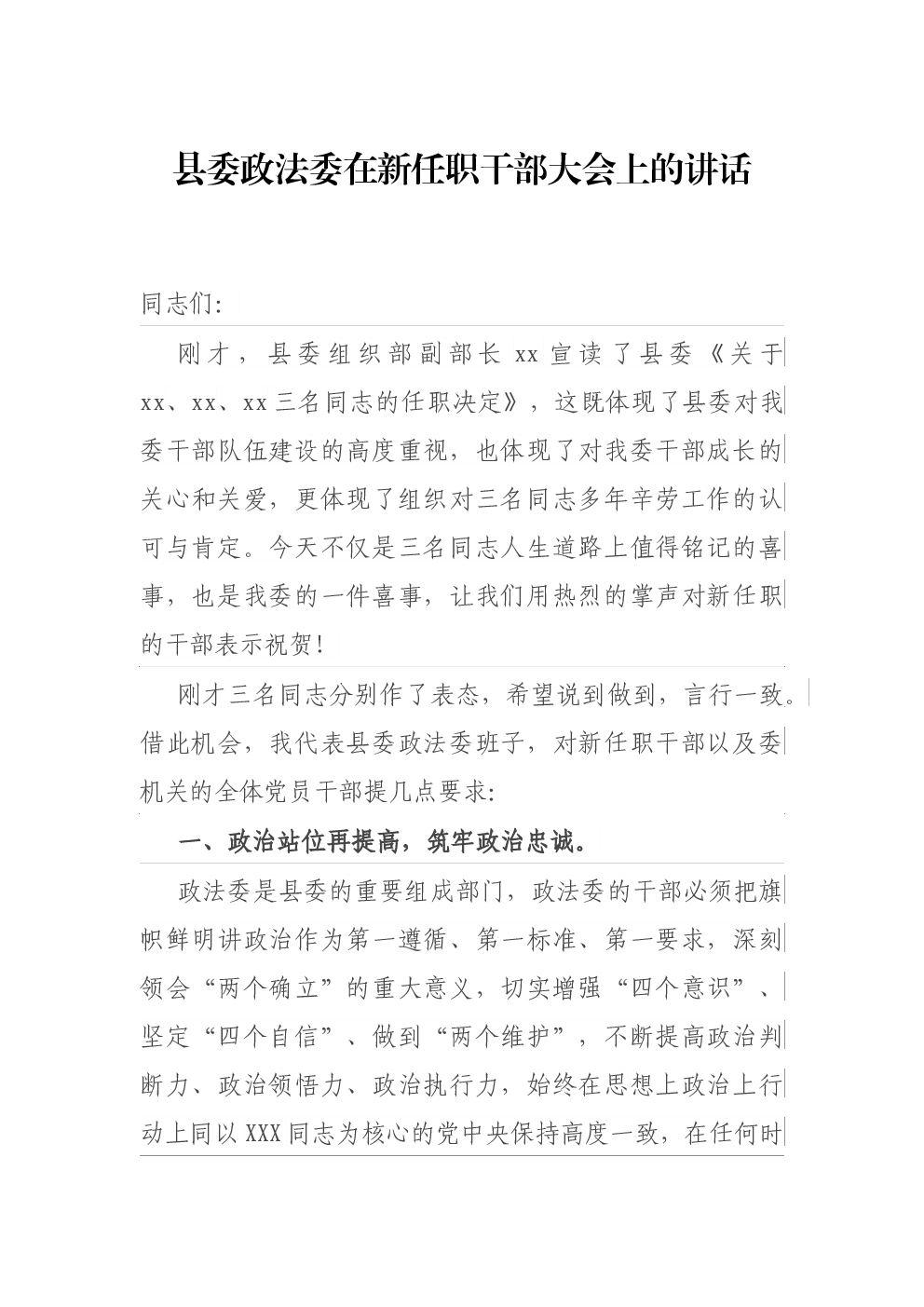 县委政法委在新任职干部大会上的讲话

同志们：

刚才，县委组织部副部长 xx 宣读了县委《关于 xx、xx、xx 三名同志的任职决定》，这既体现了县委对我委干部队伍建设的高度重视，也体现了对我委干部成长的关心和关爱，更体现了组织对三名同志多年辛劳工作的认可与肯定。今天不仅是三名同志人生道路上值得铭记的喜事，也是我委的一件喜事，让我们用热烈的掌声对新任职的干部表示祝贺！

刚才三名同志分别作了表态，希望说到做到，言行一致。借此机会，我代表县委政法委班子，对新任职干部以及委机关的全体党员干部提几点要求：

一、政治站位再提高，筑牢政治忠诚。

政法委是县委的重要组成部门，政法委的干部必须把旗帜鲜明讲政治作为第一遵循、第一标准、第一要求，深刻领会“两个确立”的重大意义，切实增强“四个意识”、坚定“四个自信”、做到“两个维护”，不断提高政治判断力、政治领悟力、政治执行力，始终在思想上政治上行动上同以 XXX 同志为核心的党中央保持高度一致，在任何时